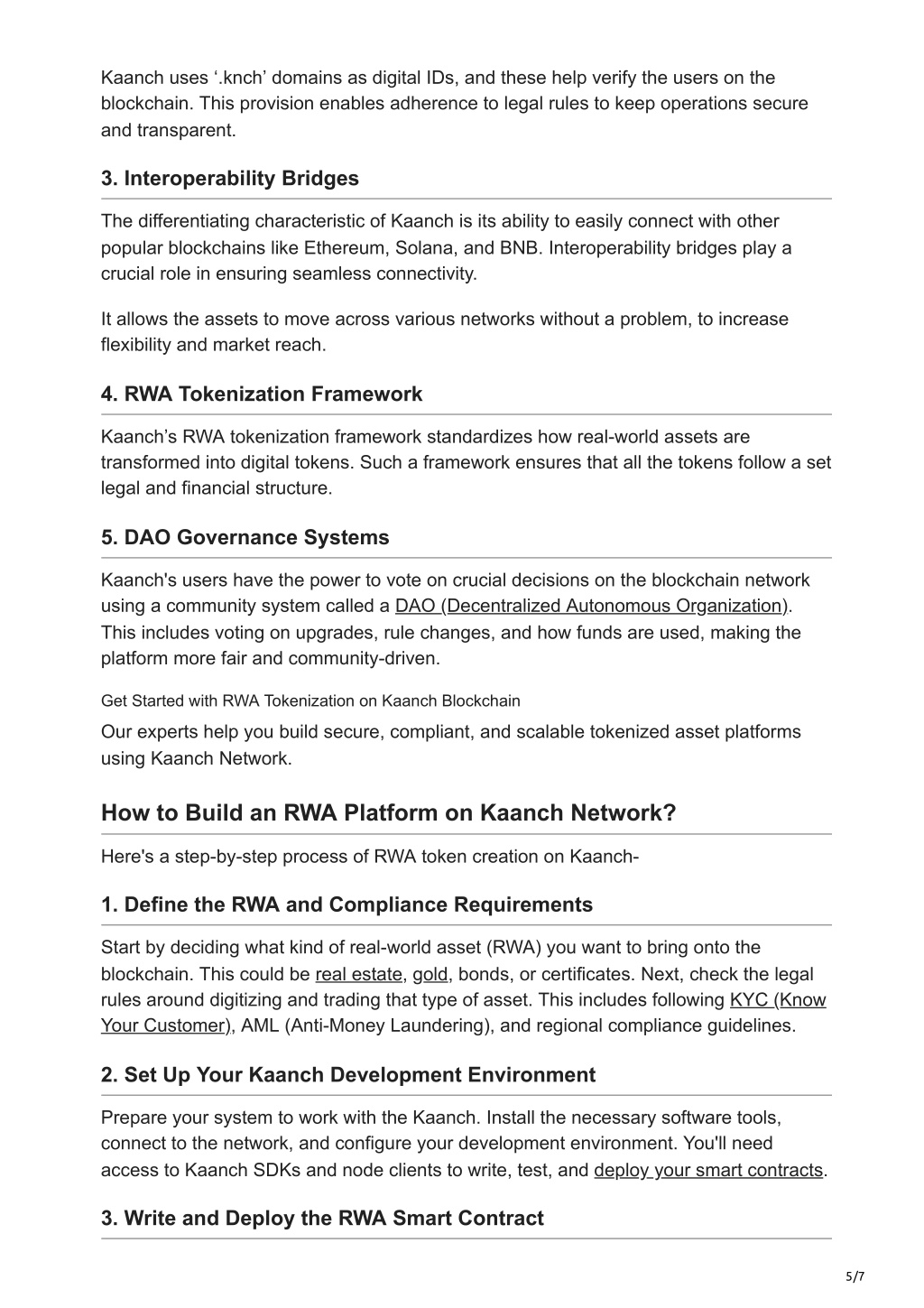 Kaanch uses ‘.knch’ domains as digital IDs, and these help verify the users on the blockchain. This provision enables adherence to legal rules to keep operations secure and transparent.

3. Interoperability Bridges

The differentiating characteristic of Kaanch is its ability to easily connect with other popular blockchains like Ethereum, Solana, and BNB. Interoperability bridges play a crucial role in ensuring seamless connectivity.

It allows the assets to move across various networks without a problem, to increase flexibility and market reach.

4. RWA Tokenization Framework

Kaanch’s RWA tokenization framework standardizes how real-world assets are transformed into digital tokens. Such a framework ensures that all the tokens follow a set legal and financial structure.

5. DAO Governance Systems

Kaanch's users have the power to vote on crucial decisions on the blockchain network using a community system called a DAO (Decentralized Autonomous Organization). This includes voting on upgrades, rule changes, and how funds are used, making the platform more fair and community-driven.

Get Started with RWA Tokenization on Kaanch Blockchain

Our experts help you build secure, compliant, and scalable tokenized asset platforms using Kaanch Network.

How to Build an RWA Platform on Kaanch Network?

Here's a step-by-step process of RWA token creation on Kaanch-

1. Define the RWA and Compliance Requirements

Start by deciding what kind of real-world asset (RWA) you want to bring onto the blockchain. This could be real estate, gold, bonds, or certificates. Next, check the legal rules around digitizing and trading that type of asset. This includes following KYC (Know Your Customer), AML (Anti-Money Laundering), and regional compliance guidelines.

2. Set Up Your Kaanch Development Environment

Prepare your system to work with the Kaanch. Install the necessary software tools, connect to the network, and configure your development environment. You'll need access to Kaanch SDKs and node clients to write, test, and deploy your smart contracts.

3. Write and Deploy the RWA Smart Contract

5/7